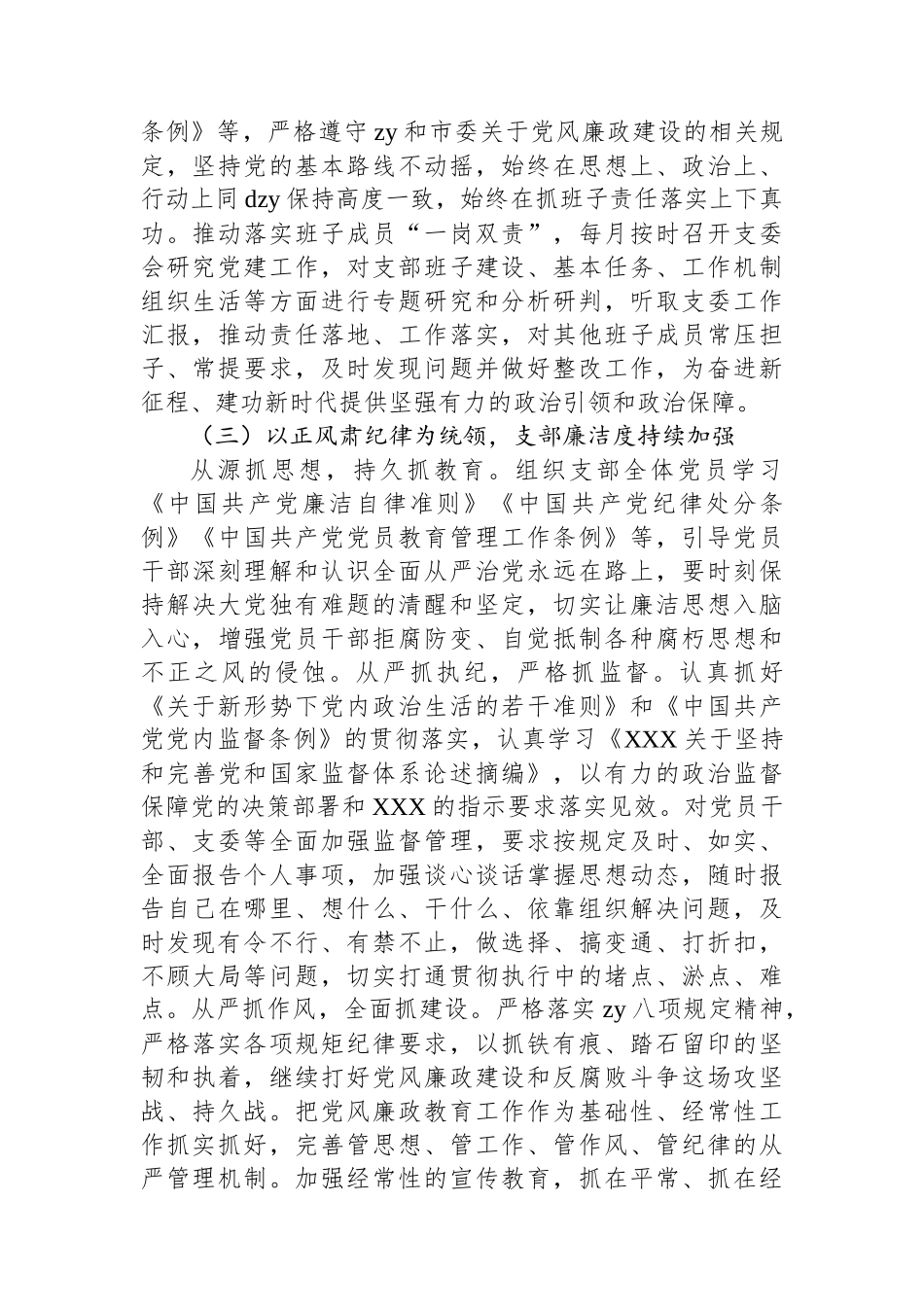 条例》等，严格遵守 zy 和市委关于党风廉政建设的相关规定，坚持党的基本路线不动摇，始终在思想上、政治上、行动上同 dzy 保持高度一致，始终在抓班子责任落实上下真功。推动落实班子成员“一岗双责”，每月按时召开支委会研究党建工作，对支部班子建设、基本任务、工作机制组织生活等方面进行专题研究和分析研判，听取支委工作汇报，推动责任落地、工作落实，对其他班子成员常压担子、常提要求，及时发现问题并做好整改工作，为奋进新征程、建功新时代提供坚强有力的政治引领和政治保障。

（三）以正风肃纪律为统领，支部廉洁度持续加强

从源抓思想，持久抓教育。组织支部全体党员学习《中国共产党廉洁自律准则》《中国共产党纪律处分条例》《中国共产党党员教育管理工作条例》等，引导党员干部深刻理解和认识全面从严治党永远在路上，要时刻保持解决大党独有难题的清醒和坚定，切实让廉洁思想入脑入心，增强党员干部拒腐防变、自觉抵制各种腐朽思想和不正之风的侵蚀。从严抓执纪，严格抓监督。认真抓好《关于新形势下党内政治生活的若干准则》和《中国共产党党内监督条例》的贯彻落实，认真学习《XXX 关于坚持和完善党和国家监督体系论述摘编》，以有力的政治监督保障党的决策部署和 XXX 的指示要求落实见效。对党员干部、支委等全面加强监督管理，要求按规定及时、如实、全面报告个人事项，加强谈心谈话掌握思想动态，随时报告自己在哪里、想什么、干什么、依靠组织解决问题，及时发现有令不行、有禁不止，做选择、搞变通、打折扣，不顾大局等问题，切实打通贯彻执行中的堵点、淤点、难点。从严抓作风，全面抓建设。严格落实 zy 八项规定精神，严格落实各项规矩纪律要求，以抓铁有痕、踏石留印的坚韧和执着，继续打好党风廉政建设和反腐败斗争这场攻坚战、持久战。把党风廉政教育工作作为基础性、经常性工作抓实抓好，完善管思想、管工作、管作风、管纪律的从严管理机制。加强经常性的宣传教育，抓在平常、抓在经